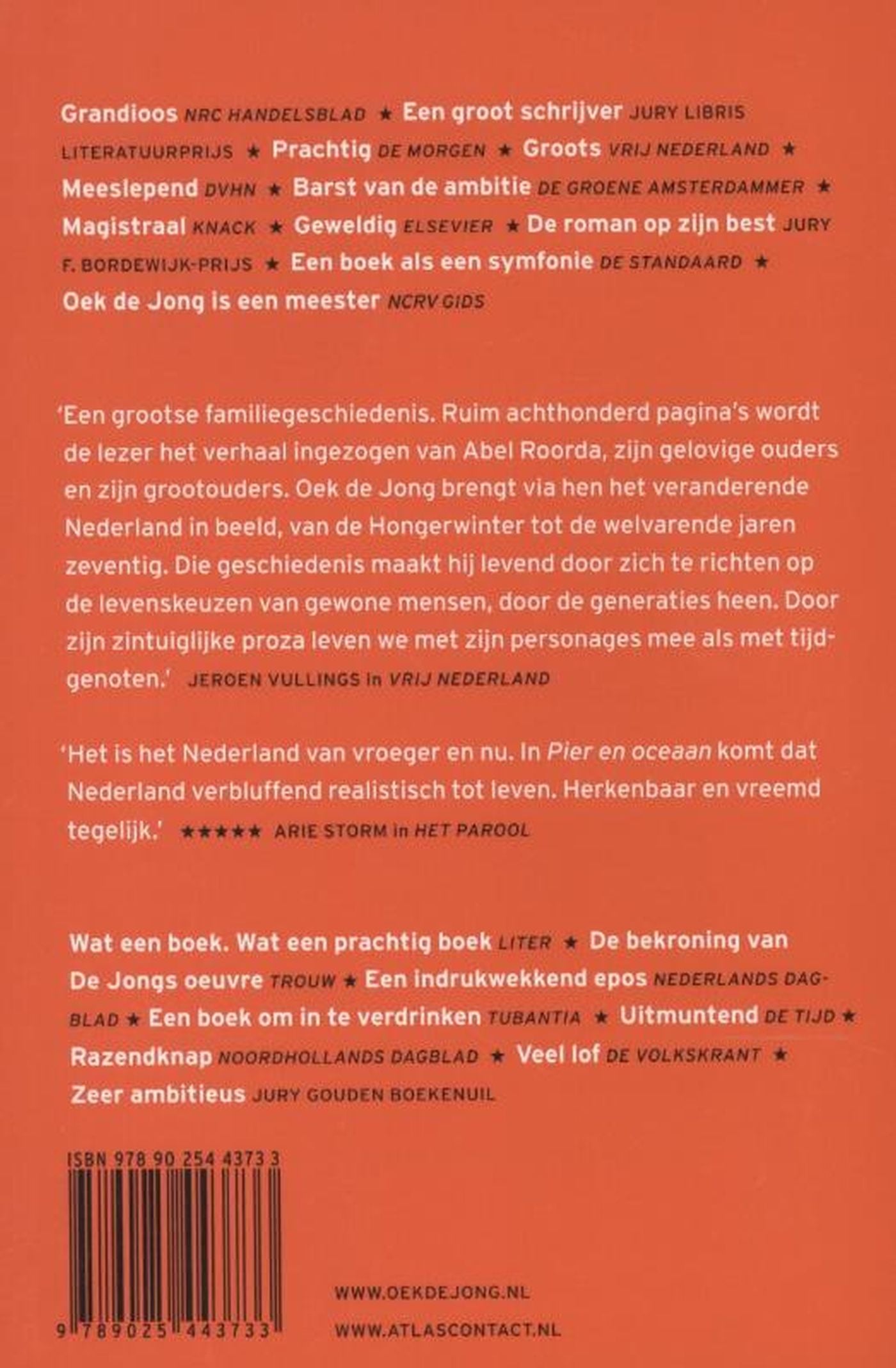 Grandioos NRC HANDELSBLAD ★ Een groot schrijver JURY LIBRIS LITERATUURPRIJS ★ Prachtig DE MORGEN ★ Groots VRIJ NEDERLAND ★ Meeslepend DVHN ★ Barst van de ambitie DE GROENE AMSTERDAMMER ★ Magistraal KNACK ★ Geweldig ELSEVIER ★ De roman op zijn best JURY F. BORDEWIJK-PRIJS ★ Een boek als een symfonie DE STANDAARD ★ Oek de Jong is een meester NCRV GIDS

'Een grootse familiegeschiedenis. Ruim achthonderd pagina's wordt de lezer het verhaal ingezogen van Abel Roorda, zijn gelovige ouders en zijn grootouders. Oek de Jong brengt via hen het veranderende Nederland in beeld, van de Hongerwinter tot de welvarende jaren zeventig. Die geschiedenis maakt hij levend door zich te richten op de levenskeuzen van gewone mensen, door de generaties heen. Door zijn zintuiglijke proza leven we met zijn personages mee als met tijdgenoten.' JEROEN VULLINGS in VRIJ NEDERLAND

'Het is het Nederland van vroeger en nu. In Pier en oceaan komt dat Nederland verbluffend realistisch tot leven. Herkenbaar en vreemd tegelijk.' ★★★★★ ARIE STORM in HET PAROOL

Wat een boek. Wat een prachtig boek LITER ★ De bekroning van De Jongs oeuvre TROUW ★ Een indrukwekkend epos NEDERLANDS DAGBLAD ★ Een boek om in te verdrinken TUBANTIA ★ Uitmuntend DE TIJD ★ Razendknap NOORDHOLLANDS DAGBLAD ★ Veel lof DE VOLKSKRANT ★ Zeer ambitieus JURY GOUDEN BOEKENUIL

ISBN 978 90 254 4373 3

9 789025 443733

WWW.OEKDEJONG.NL
WWW.ATLASCONTACT.NL